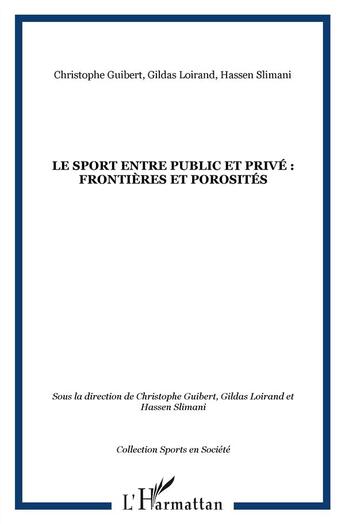 Christophe Guibert, Gildas Loirand, Hassen Slimani

LE SPORT ENTRE PUBLIC ET PRIVÉ : FRONTIÈRES ET POROSITÉS

Sous la direction de Christophe Guibert, Gildas Loirand et Hassen Slimani

Collection Sports en Société

L'Harmattan